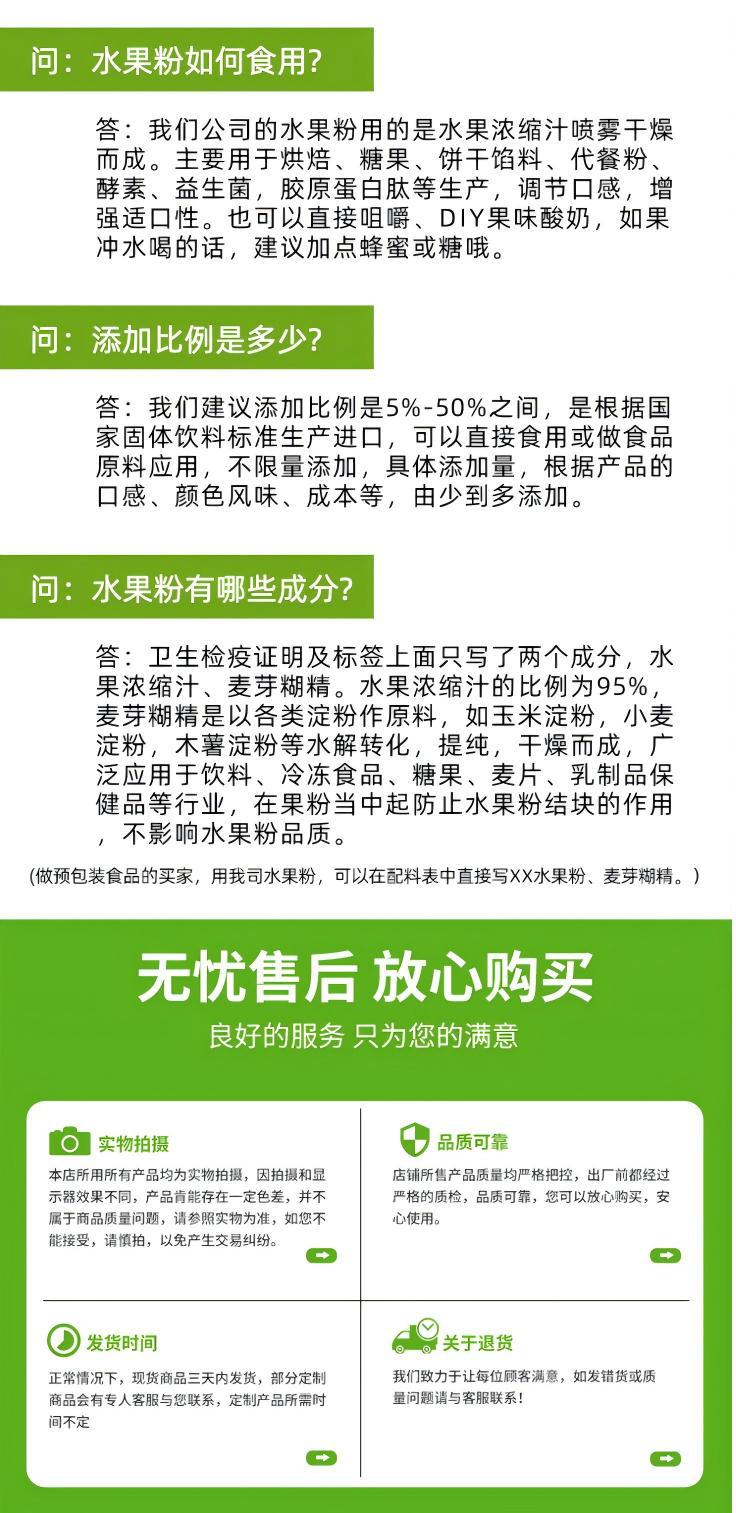 问：水果粉如何食用?

答：我们公司的水果粉用的是水果浓缩汁喷雾干燥而成。主要用于烘焙、糖果、饼干馅料、代餐粉、酵素、益生菌，胶原蛋白肽等生产，调节口感，增强适口性。也可以直接咀嚼、DIY果味酸奶，如果冲水喝的话，建议加点蜂蜜或糖哦。

问：添加比例是多少?

答：我们建议添加比例是5%-50%之间，是根据国家固体饮料标准生产进口，可以直接食用或做食品原料应用，不限量添加，具体添加量，根据产品的口感、颜色风味、成本等，由少到多添加。

问：水果粉有哪些成分?

答：卫生检疫证明及标签上面只写了两个成分，水果浓缩汁、麦芽糊精。水果浓缩汁的比例为95%，麦芽糊精是以各类淀粉作原料，如玉米淀粉，小麦淀粉，木薯淀粉等水解转化，提纯，干燥而成，广泛应用于饮料、冷冻食品、糖果、麦片、乳制品保健品等行业，在果粉当中起防止水果粉结块的作用，不影响水果粉品质。

(做预包装食品的买家，用我司水果粉，可以在配料表中直接写XX水果粉、麦芽糊精。)

无忧售后 放心购买

良好的服务 只为您的满意

实物拍摄

本店所用所有产品均为实物拍摄，因拍摄和显示器效果不同，产品肯能存在一定色差，并不属于商品质量问题，请参照实物为准，如您不能接受，请慎拍，以免产生交易纠纷。

品质可靠

店铺所售产品质量均严格把控，出厂前都经过严格的质检，品质可靠，您可以放心购买，安心使用。

发货时间

正常情况下，现货商品三天内发货，部分定制商品会有专人客服与您联系，定制产品所需时间不定

关于退货

我们致力于让每位顾客满意，如发错货或质量问题请与客服联系！